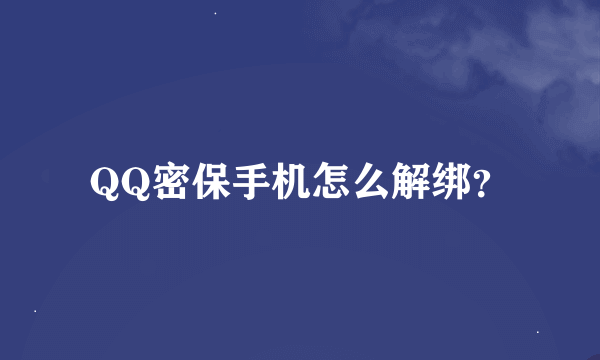 QQ密保手机怎么解绑?